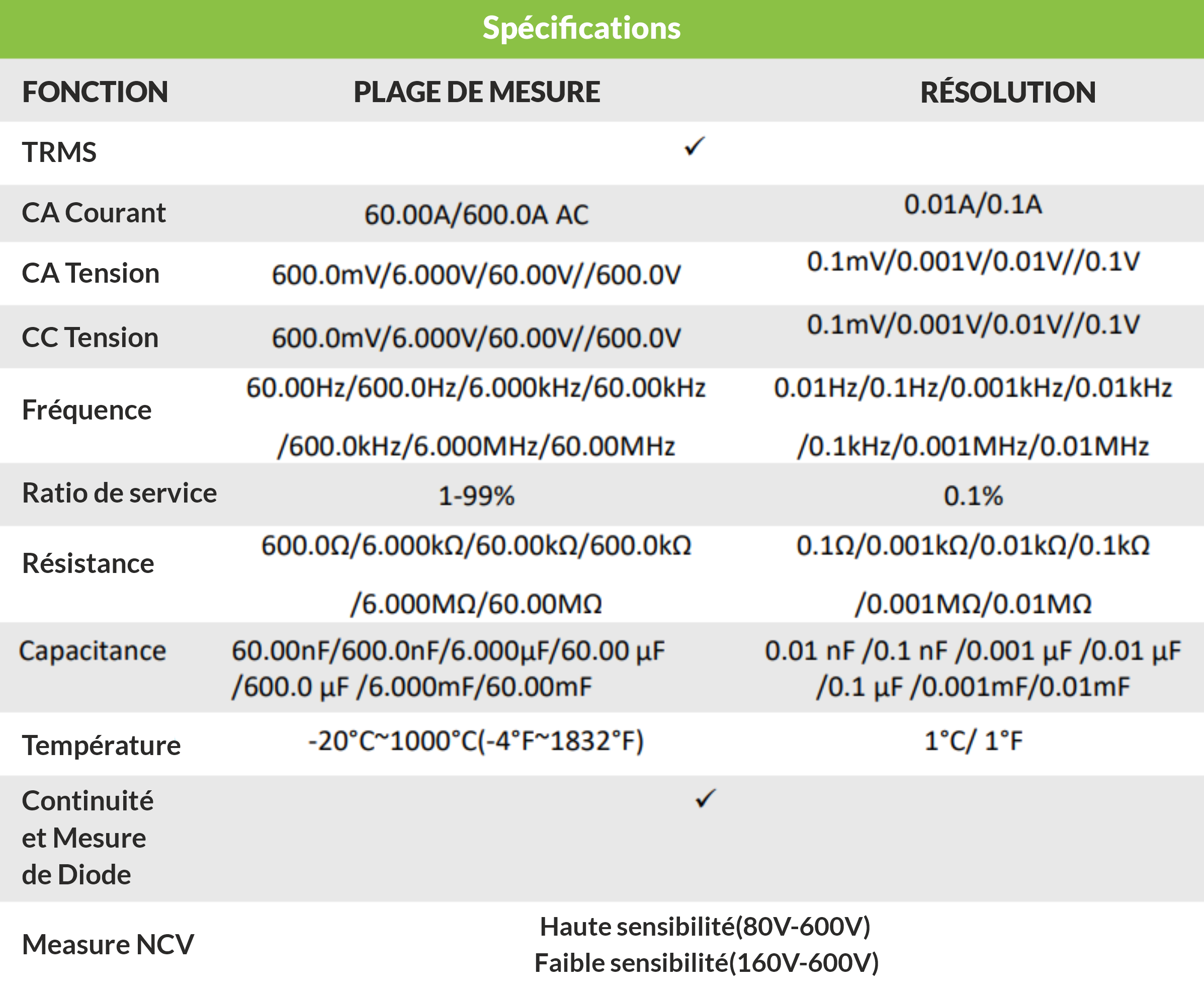 Spécifications

| FONCTION | PLAGE DE MESURE | RÉSOLUTION |
|---|---|---|
| TRMS | ✓ | |
| CA Courant | 60.00A/600.0A AC | 0.01A/0.1A |
| CA Tension | 600.0mV/6.000V/60.00V//600.0V | 0.1mV/0.001V/0.01V//0.1V |
| CC Tension | 600.0mV/6.000V/60.00V//600.0V | 0.1mV/0.001V/0.01V//0.1V |
| Fréquence | 60.00Hz/600.0Hz/6.000kHz/60.00kHz /600.0kHz/6.000MHz/60.00MHz | 0.01Hz/0.1Hz/0.001kHz/0.01kHz /0.1kHz/0.001MHz/0.01MHz |
| Ratio de service | 1-99% | 0.1% |
| Résistance | 600.0Ω/6.000kΩ/60.00kΩ/600.0kΩ /6.000MΩ/60.00MΩ | 0.1Ω/0.001kΩ/0.01kΩ/0.1kΩ /0.001MΩ/0.01MΩ |
| Capacitance | 60.00nF/600.0nF/6.000µF/60.00 µF /600.0 µF /6.000mF/60.00mF | 0.01 nF /0.1 nF /0.001 µF /0.01 µF /0.1 µF /0.001mF/0.01mF |
| Température | -20°C~1000°C(-4°F~1832°F) | 1°C/ 1°F |
| Continuité et Mesure de Diode | ✓ | |
| Measure NCV | Haute sensibilité(80V-600V) Faible sensibilité(160V-600V) | |